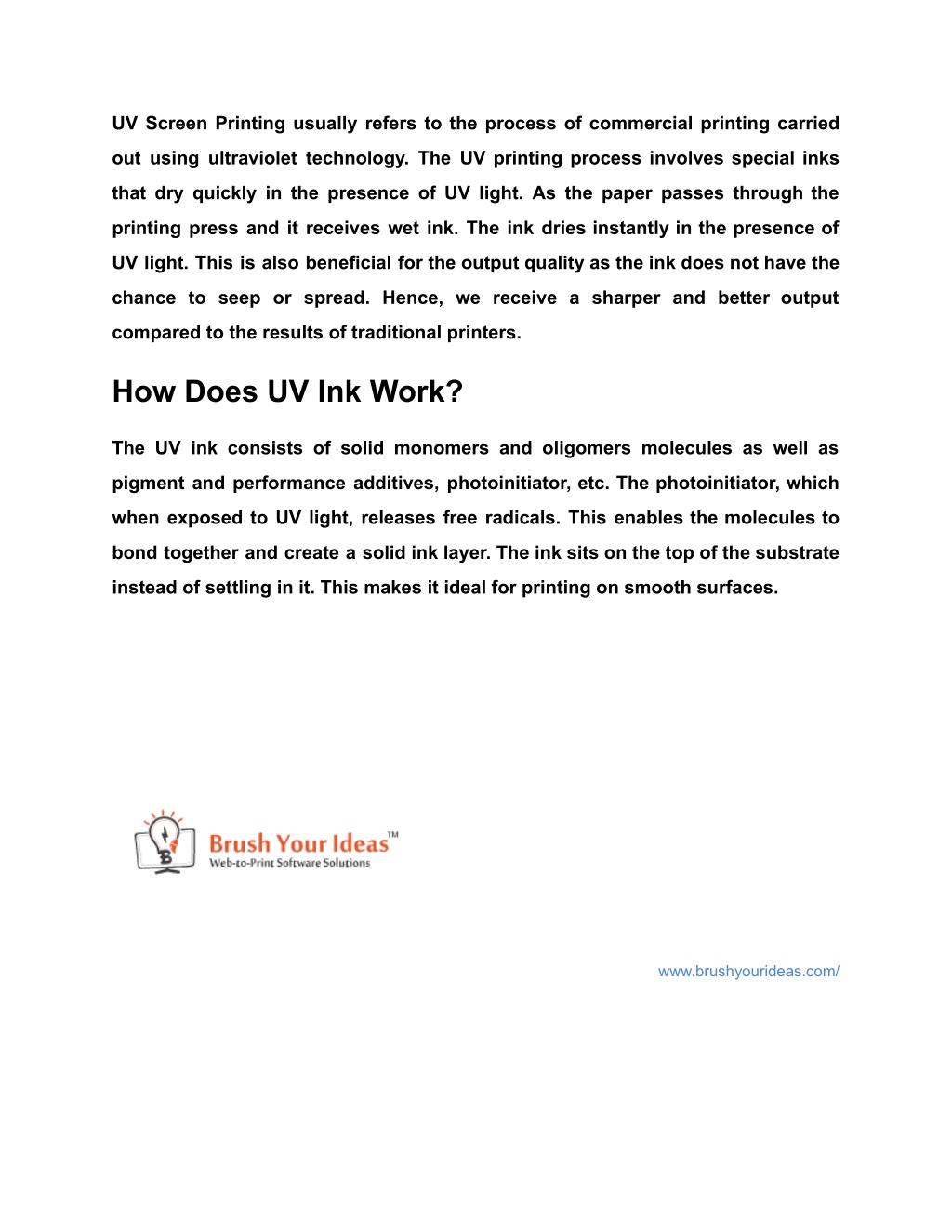 UV Screen Printing usually refers to the process of commercial printing carried out using ultraviolet technology. The UV printing process involves special inks that dry quickly in the presence of UV light. As the paper passes through the printing press and it receives wet ink. The ink dries instantly in the presence of UV light. This is also beneficial for the output quality as the ink does not have the chance to seep or spread. Hence, we receive a sharper and better output compared to the results of traditional printers.

How Does UV Ink Work?

The UV ink consists of solid monomers and oligomers molecules as well as pigment and performance additives, photoinitiator, etc. The photoinitiator, which when exposed to UV light, releases free radicals. This enables the molecules to bond together and create a solid ink layer. The ink sits on the top of the substrate instead of settling in it. This makes it ideal for printing on smooth surfaces.

Brush Your Ideas™
Web-to-Print Software Solutions

www.brushyourideas.com/